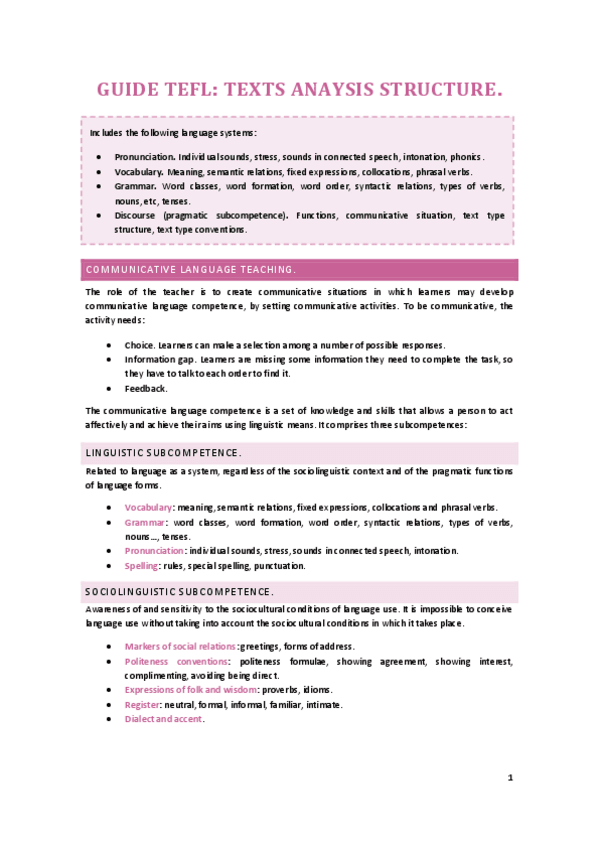 GUIDE TEFL: TEXTS ANAYSIS STRUCTURE.

Includes the following language systems:

- Pronunciation. Individual sounds, stress, sounds in connected speech, intonation, phonics.
- Vocabulary. Meaning, semantic relations, fixed expressions, collocations, phrasal verbs.
- Grammar. Word classes, word formation, word order, syntactic relations, types of verbs, nouns, etc, tenses.
- Discourse (pragmatic subcompetence). Functions, communicative situation, text type structure, text type conventions.

COMMUNICATIVE LANGUAGE TEACHING.

The role of the teacher is to create communicative situations in which learners may develop communicative language competence, by setting communicative activities. To be communicative, the activity needs:

- Choice. Learners can make a selection among a number of possible responses.
- Information gap. Learners are missing some information they need to complete the task, so they have to talk to each order to find it.
- Feedback.

The communicative language competence is a set of knowledge and skills that allows a person to act affectively and achieve their aims using linguistic means. It comprises three subcompetences:

LINGUISTIC SUBCOMPETENCE.

Related to language as a system, regardless of the sociolinguistic context and of the pragmatic functions of language forms.

- Vocabulary: meaning, semantic relations, fixed expressions, collocations and phrasal verbs.
- Grammar: word classes, word formation, word order, syntactic relations, types of verbs, nouns..., tenses.
- Pronunciation: individual sounds, stress, sounds in connected speech, intonation.
- Spelling: rules, special spelling, punctuation.

SOCIOLINGUISTIC SUBCOMPETENCE.

Awareness of and sensitivity to the sociocultural conditions of language use. It is impossible to conceive language use without taking into account the sociocultural conditions in which it takes place.

- Markers of social relations: greetings, forms of address.
- Politeness conventions: politeness formulae, showing agreement, showing interest, complimenting, avoiding being direct.
- Expressions of folk and wisdom: proverbs, idioms.
- Register: neutral, formal, informal, familiar, intimate.
- Dialect and accent.

1